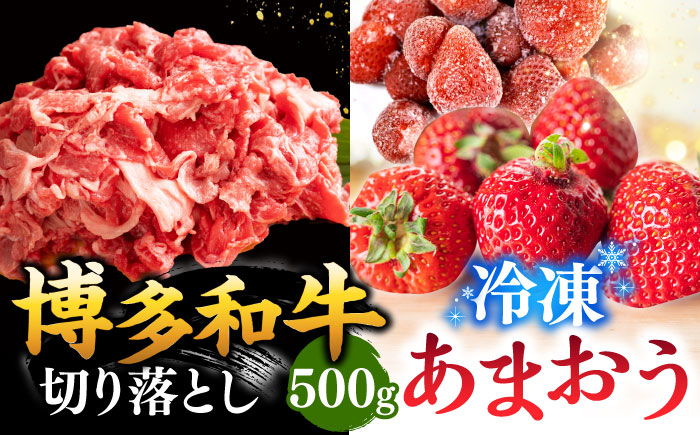 博多和牛
切り落とし
500g
冷凍
あまおう